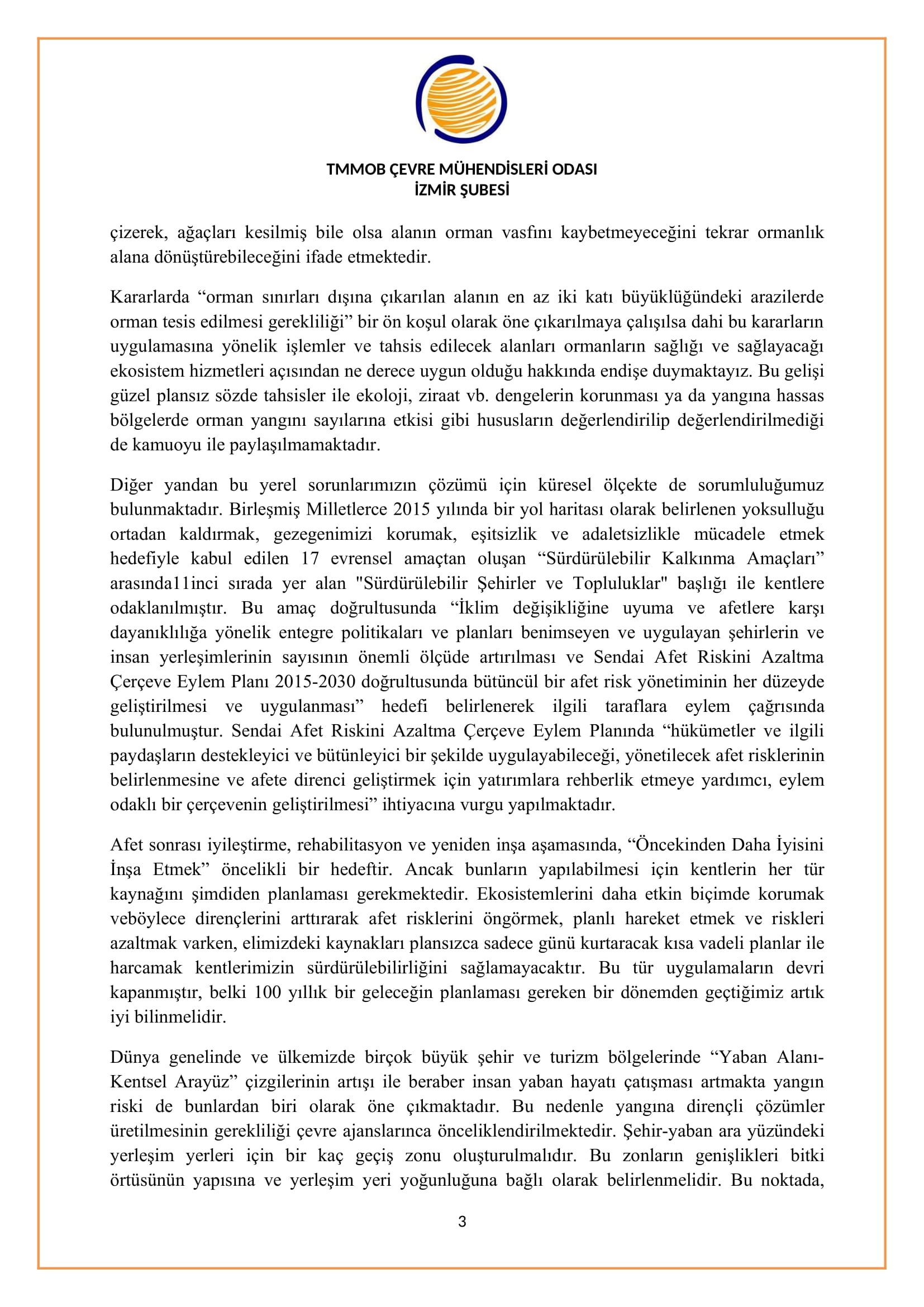 TMMOB ÇEVRE MÜHENDİSLERİ ODASI
İZMİR ŞUBESİ

çizerek, ağaçları kesilmiş bile olsa alanın orman vasfını kaybetmeyeceğini tekrar ormanlık alana dönüştürebileceğini ifade etmektedir.

Kararlarda “orman sınırları dışına çıkarılan alanın en az iki katı büyüklüğündeki arazilerde orman tesis edilmesi gerekliliği” bir ön koşul olarak öne çıkarılmaya çalışılsa dahi bu kararların uygulamasına yönelik işlemler ve tahsis edilecek alanları ormanların sağlığı ve sağlayacağı ekosistem hizmetleri açısından ne derece uygun olduğu hakkında endişe duymaktayız. Bu gelişi güzel plansız sözde tahsisler ile ekoloji, ziraat vb. dengelerin korunması ya da yangına hassas bölgelerde orman yangını sayılarına etkisi gibi hususların değerlendirilip değerlendirilmediği de kamuoyu ile paylaşılmamaktadır.

Diğer yandan bu yerel sorunlarımızın çözümü için küresel ölçekte de sorumluluğumuz bulunmaktadır. Birleşmiş Milletlerce 2015 yılında bir yol haritası olarak belirlenen yoksulluğu ortadan kaldırmak, gezegenimizi korumak, eşitsizlik ve adaletsizlikle mücadele etmek hedefiyle kabul edilen 17 evrensel amaçtan oluşan “Sürdürülebilir Kalkınma Amaçları” arasında11inci sırada yer alan "Sürdürülebilir Şehirler ve Topluluklar" başlığı ile kentlere odaklanılmıştır. Bu amaç doğrultusunda “İklim değişikliğine uyuma ve afetlere karşı dayanıklılığa yönelik entegre politikaları ve planları benimseyen ve uygulayan şehirlerin ve insan yerleşimlerinin sayısının önemli ölçüde artırılması ve Sendai Afet Riskini Azaltma Çerçeve Eylem Planı 2015-2030 doğrultusunda bütüncül bir afet risk yönetiminin her düzeyde geliştirilmesi ve uygulanması” hedefi belirlenerek ilgili taraflara eylem çağrısında bulunulmuştur. Sendai Afet Riskini Azaltma Çerçeve Eylem Planında “hükümetler ve ilgili paydaşların destekleyici ve bütünleyici bir şekilde uygulayabileceği, yönetilecek afet risklerinin belirlenmesine ve afete direnci geliştirmek için yatırımlara rehberlik etmeye yardımcı, eylem odaklı bir çerçevenin geliştirilmesi” ihtiyacına vurgu yapılmaktadır.

Afet sonrası iyileştirme, rehabilitasyon ve yeniden inşa aşamasında, “Öncekinden Daha İyisini İnşa Etmek” öncelikli bir hedeftir. Ancak bunların yapılabilmesi için kentlerin her tür kaynağını şimdiden planlaması gerekmektedir. Ekosistemlerini daha etkin biçimde korumak veböylece dirençlerini arttırarak afet risklerini öngörmek, planlı hareket etmek ve riskleri azaltmak varken, elimizdeki kaynakları plansızca sadece günü kurtaracak kısa vadeli planlar ile harcamak kentlerimizin sürdürülebilirliğini sağlamayacaktır. Bu tür uygulamaların devri kapanmıştır, belki 100 yıllık bir geleceğin planlaması gereken bir dönemden geçtiğimiz artık iyi bilinmelidir.

Dünya genelinde ve ülkemizde birçok büyük şehir ve turizm bölgelerinde “Yaban Alanı-Kentsel Arayüz” çizgilerinin artışı ile beraber insan yaban hayatı çatışması artmakta yangın riski de bunlardan biri olarak öne çıkmaktadır. Bu nedenle yangına dirençli çözümler üretilmesinin gerekliliği çevre ajanslarınca önceliklendirilmektedir. Şehir-yaban ara yüzündeki yerleşim yerleri için bir kaç geçiş zonu oluşturulmalıdır. Bu zonların genişlikleri bitki örtüsünün yapısına ve yerleşim yeri yoğunluğuna bağlı olarak belirlenmelidir. Bu noktada,

3